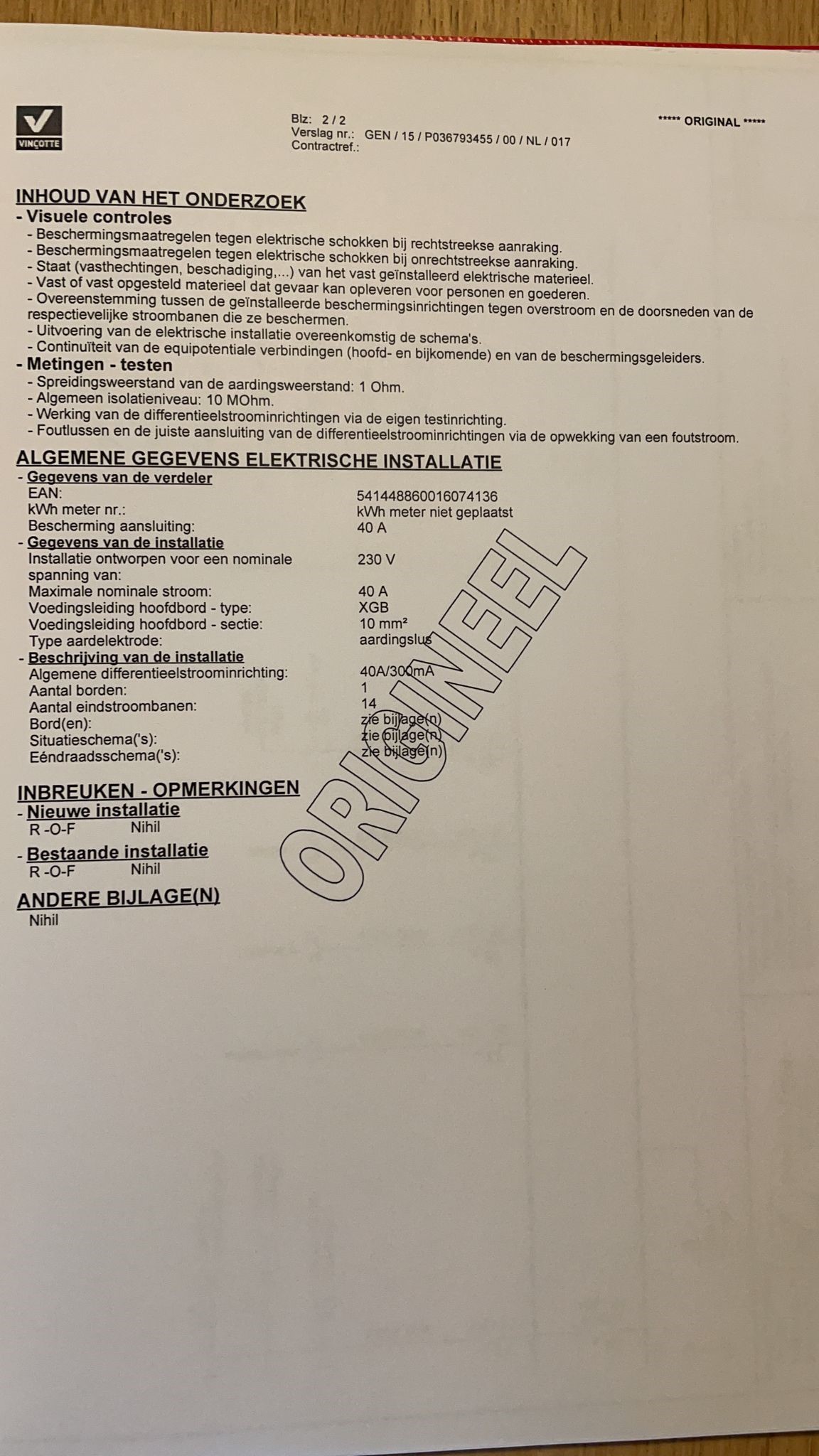 VINÇOTTE

Blz: 2 / 2
Verslag nr.: GEN / 15 / P036793455 / 00 / NL / 017
Contractref.:

***** ORIGINAL *****

INHOUD VAN HET ONDERZOEK
- Visuele controles
- Beschermingsmaatregelen tegen elektrische schokken bij rechtstreekse aanraking.
- Beschermingsmaatregelen tegen elektrische schokken bij onrechtstreekse aanraking.
- Staat (vasthechtingen, beschadiging,...) van het vast geïnstalleerd elektrische materieel.
- Vast of vast opgesteld materieel dat gevaar kan opleveren voor personen en goederen.
- Overeenstemming tussen de geïnstalleerde beschermingsinrichtingen tegen overstroom en de doorsneden van de respectievelijke stroombanen die ze beschermen.
- Uitvoering van de elektrische installatie overeenkomstig de schema's.
- Continuïteit van de equipotentiale verbindingen (hoofd- en bijkomende) en van de beschermingsgeleiders.
- Metingen - testen
- Spreidingsweerstand van de aardingsweerstand: 1 Ohm.
- Algemeen isolatieniveau: 10 MOhm.
- Werking van de differentieelstroominrichtingen via de eigen testinrichting.
- Foutlussen en de juiste aansluiting van de differentieelstroominrichtingen via de opwekking van een foutstroom.

ALGEMENE GEGEVENS ELEKTRISCHE INSTALLATIE
- Gegevens van de verdeler
EAN: 541448860016074136
kWh meter nr.: kWh meter niet geplaatst
Bescherming aansluiting: 40 A
- Gegevens van de installatie
Installatie ontworpen voor een nominale spanning van: 230 V
Maximale nominale stroom: 40 A
Voedingsleiding hoofdbord - type: XGB
Voedingsleiding hoofdbord - sectie: 10 mm²
Type aardelektrode: aardingslus
- Beschrijving van de installatie
Algemene differentieelstroominrichting: 40A/300mA
Aantal borden: 1
Aantal eindstroombanen: 14
Bord(en): zie bijlage(n)
Situatieschema('s): zie bijlage(n)
Eéndraadsschema('s): zie bijlage(n)

ORIGINEEL

INBREUKEN - OPMERKINGEN
- Nieuwe installatie
R -O-F Nihil
- Bestaande installatie
R -O-F Nihil

ANDERE BIJLAGE(N)
Nihil